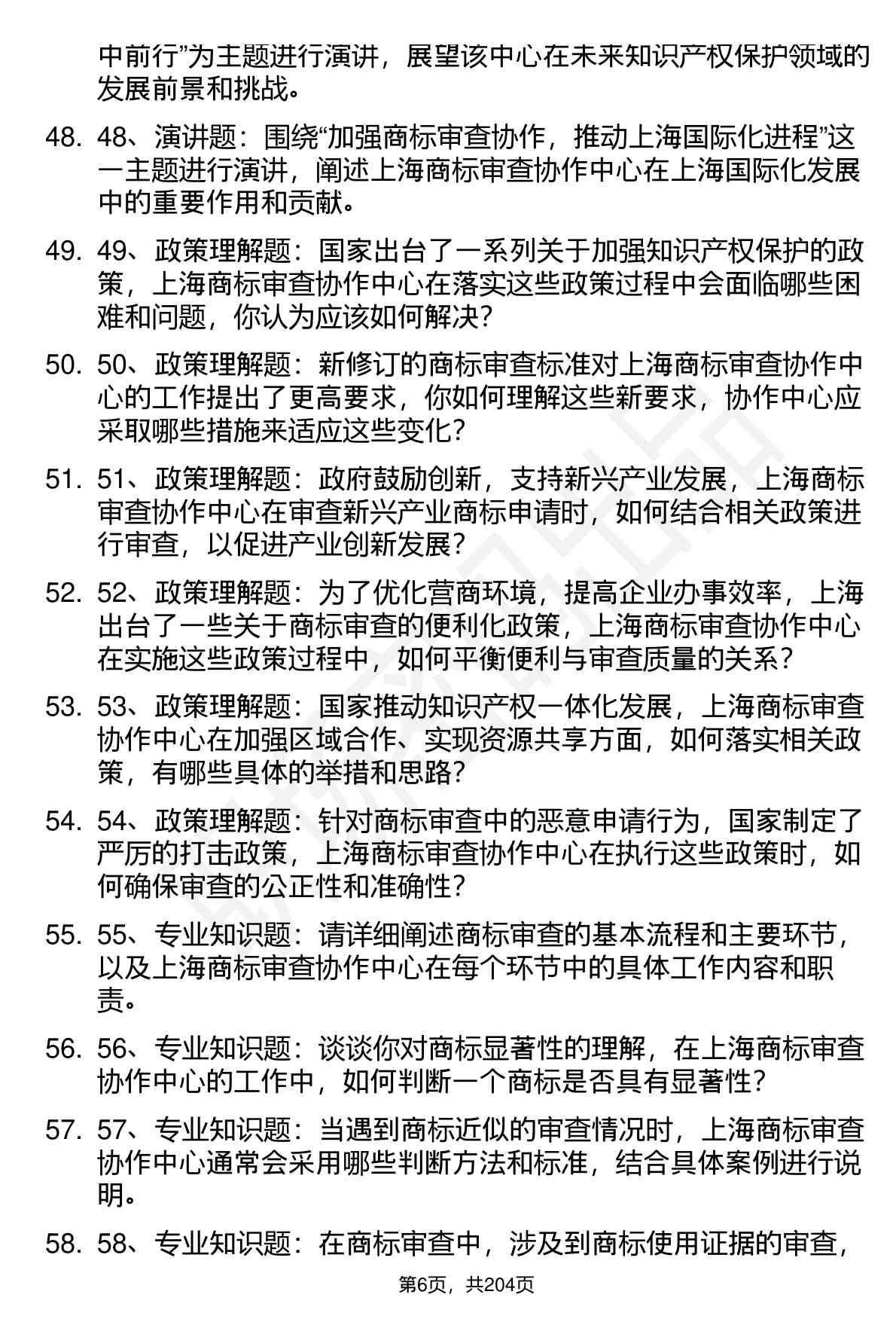 中前行”为主题进行演讲，展望该中心在未来知识产权保护领域的发展前景和挑战。

48. 48、演讲题：围绕“加强商标审查协作，推动上海国际化进程”这一主题进行演讲，阐述上海商标审查协作中心在上海国际化发展中的重要作用和贡献。

49. 49、政策理解题：国家出台了一系列关于加强知识产权保护的政策，上海商标审查协作中心在落实这些政策过程中会面临哪些困难和问题，你认为应该如何解决？

50. 50、政策理解题：新修订的商标审查标准对上海商标审查协作中心的工作提出了更高要求，你如何理解这些新要求，协作中心应采取哪些措施来适应这些变化？

51. 51、政策理解题：政府鼓励创新，支持新兴产业发展，上海商标审查协作中心在审查新兴产业商标申请时，如何结合相关政策进行审查，以促进产业创新发展？

52. 52、政策理解题：为了优化营商环境，提高企业办事效率，上海出台了一些关于商标审查的便利化政策，上海商标审查协作中心在实施这些政策过程中，如何平衡便利与审查质量的关系？

53. 53、政策理解题：国家推动知识产权一体化发展，上海商标审查协作中心在加强区域合作、实现资源共享方面，如何落实相关政策，有哪些具体的举措和思路？

54. 54、政策理解题：针对商标审查中的恶意申请行为，国家制定了严厉的打击政策，上海商标审查协作中心在执行这些政策时，如何确保审查的公正性和准确性？

55. 55、专业知识题：请详细阐述商标审查的基本流程和主要环节，以及上海商标审查协作中心在每个环节中的具体工作内容和职责。

56. 56、专业知识题：谈谈你对商标显著性的理解，在上海商标审查协作中心的工作中，如何判断一个商标是否具有显著性？

57. 57、专业知识题：当遇到商标近似的审查情况时，上海商标审查协作中心通常会采用哪些判断方法和标准，结合具体案例进行说明。

58. 58、专业知识题：在商标审查中，涉及到商标使用证据的审查，

第6页，共204页